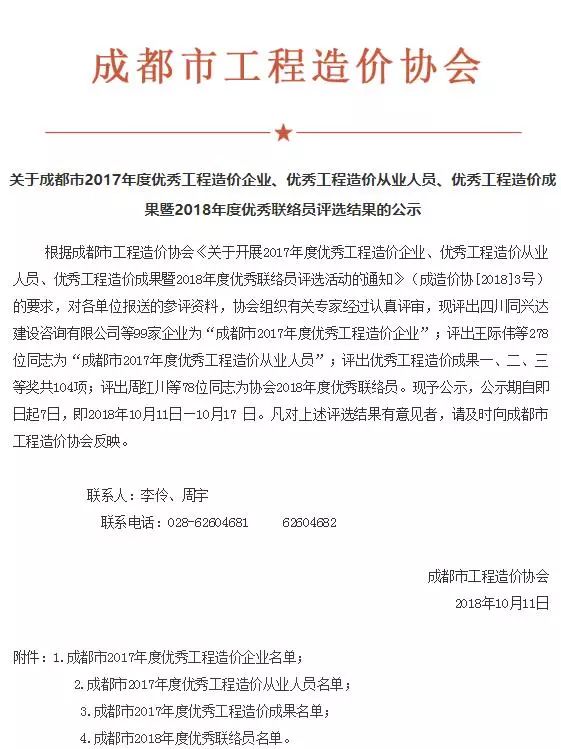 成都市工程造价协会

关于成都市2017年度优秀工程造价企业、优秀工程造价从业人员、优秀工程造价成果暨2018年度优秀联络员评选结果的公示

根据成都市工程造价协会《关于开展2017年度优秀工程造价企业、优秀工程造价从业人员、优秀工程造价成果暨2018年度优秀联络员评选活动的通知》（成造价协［2018］3号）的要求，对各单位报送的参评资料，协会组织有关专家经过认真评审，现评出四川同兴达建设咨询有限公司等99家企业为“成都市2017年度优秀工程造价企业”；评出王际伟等278位同志为“成都市2017年度优秀工程造价从业人员”；评出优秀工程造价成果一、二、三等奖共104项；评出周红川等78位同志为协会2018年度优秀联络员。现予公示，公示期自即日起7日，即2018年10月11日—10月17 日。凡对上述评选结果有意见者，请及时向成都市工程造价协会反映。

联系人：李伶、周宇
联系电话：028-62604681　　62604682

成都市工程造价协会
2018年10月11日

附件：1.成都市2017年度优秀工程造价企业名单；
2.成都市2017年度优秀工程造价从业人员名单；
3.成都市2017年度优秀工程造价成果名单；
4.成都市2018年度优秀联络员名单。